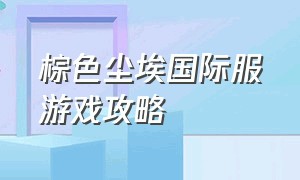 棕色尘埃国际服
游戏攻略